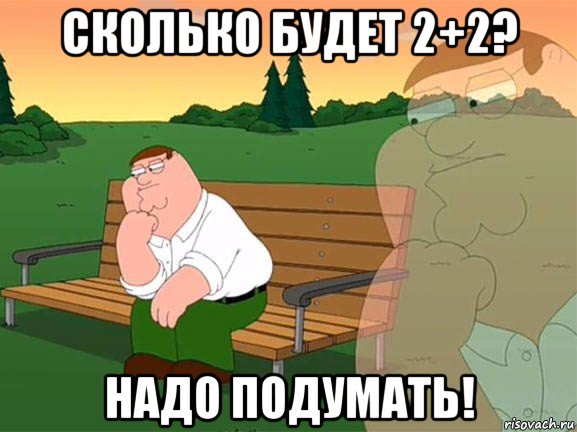 СКОЛЬКО БУДЕТ 2+2?

НАДО ПОДУМАТЬ!

risovach.ru